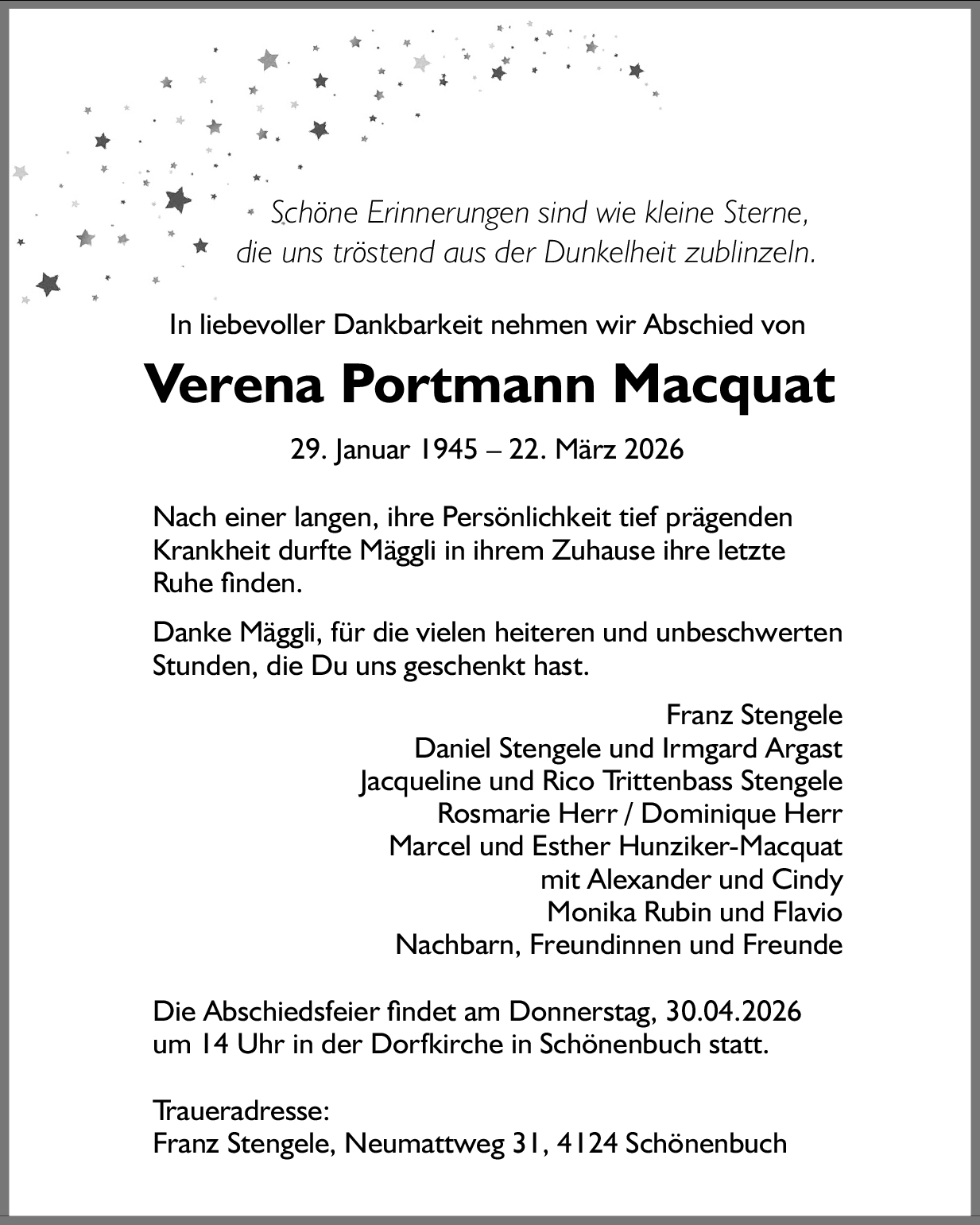 Schöne Erinnerungen sind wie kleine Sterne, die uns tröstend aus der Dunkelheit zublinzeln.

In liebevoller Dankbarkeit nehmen wir Abschied von

Verena Portmann Macquat

29. Januar 1945 – 22. März 2026

Nach einer langen, ihre Persönlichkeit tief prägenden Krankheit durfte Mäggli in ihrem Zuhause ihre letzte Ruhe finden.

Danke Mäggli, für die vielen heiteren und unbeschwerten Stunden, die Du uns geschenkt hast.

Franz Stengele
Daniel Stengele und Irmgard Argast
Jacqueline und Rico Trittenbass Stengele
Rosmarie Herr / Dominique Herr
Marcel und Esther Hunziker-Macquat
mit Alexander und Cindy
Monika Rubin und Flavio
Nachbarn, Freundinnen und Freunde

Die Abschiedsfeier findet am Donnerstag, 30.04.2026 um 14 Uhr in der Dorfkirche in Schönenbuch statt.

Traueradresse:
Franz Stengele, Neumattweg 31, 4124 Schönenbuch